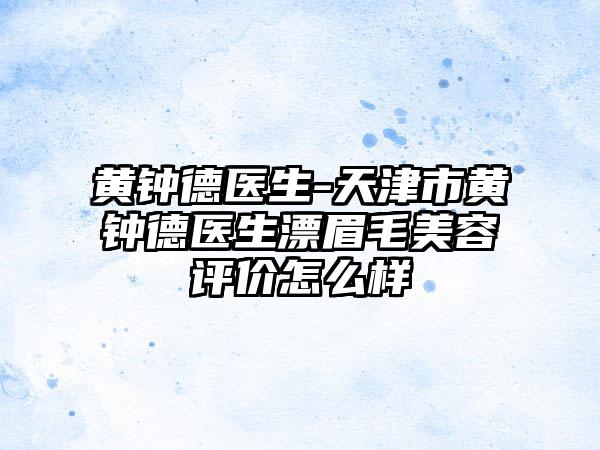 黄钟德医生-天津市黄钟德医生漂眉毛美容评价怎么样